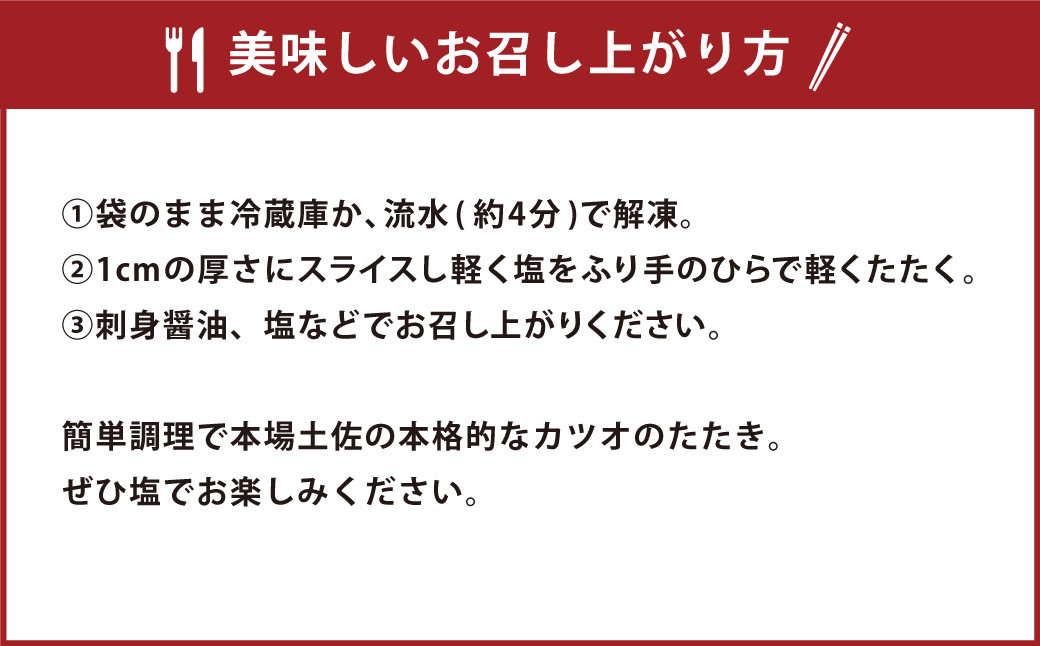 美味しいお召し上がり方

①袋のまま冷蔵庫か、流水(約4分)で解凍。
②1cmの厚さにスライスし軽く塩をふり手のひらで軽くたたく。
③刺身醤油、塩などでお召し上がりください。

簡単調理で本場土佐の本格的なカツオのたたき。
ぜひ塩でお楽しみください。